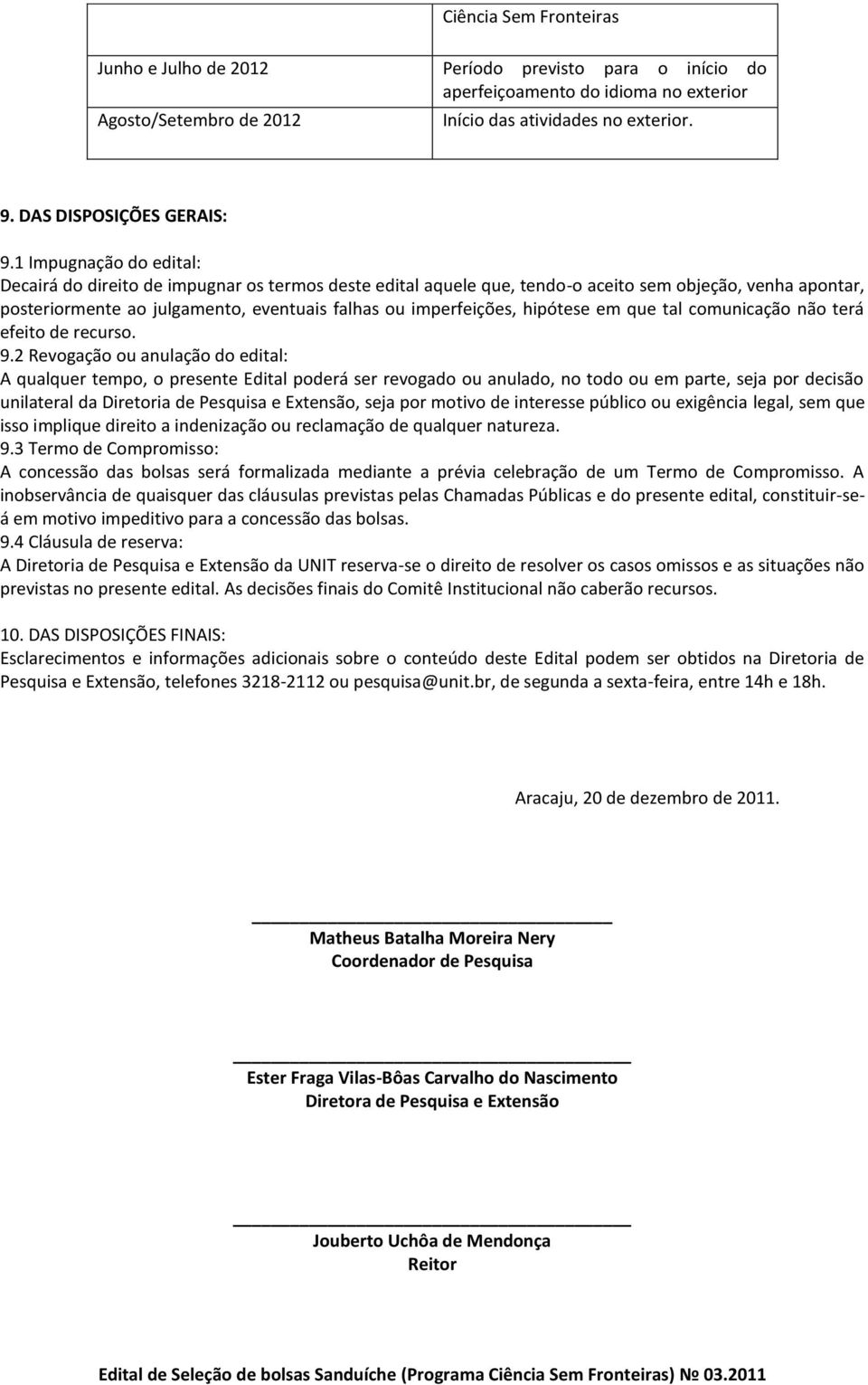 |  | Ciência Sem Fronteiras |
|---|---|
| Junho e Julho de 2012 | Período previsto para o início do aperfeiçoamento do idioma no exterior |
| Agosto/Setembro de 2012 | Início das atividades no exterior. |

9. DAS DISPOSIÇÕES GERAIS:

9.1 Impugnação do edital:
Decairá do direito de impugnar os termos deste edital aquele que, tendo-o aceito sem objeção, venha apontar, posteriormente ao julgamento, eventuais falhas ou imperfeições, hipótese em que tal comunicação não terá efeito de recurso.
9.2 Revogação ou anulação do edital:
A qualquer tempo, o presente Edital poderá ser revogado ou anulado, no todo ou em parte, seja por decisão unilateral da Diretoria de Pesquisa e Extensão, seja por motivo de interesse público ou exigência legal, sem que isso implique direito a indenização ou reclamação de qualquer natureza.
9.3 Termo de Compromisso:
A concessão das bolsas será formalizada mediante a prévia celebração de um Termo de Compromisso. A inobservância de quaisquer das cláusulas previstas pelas Chamadas Públicas e do presente edital, constituir-se-á em motivo impeditivo para a concessão das bolsas.
9.4 Cláusula de reserva:
A Diretoria de Pesquisa e Extensão da UNIT reserva-se o direito de resolver os casos omissos e as situações não previstas no presente edital. As decisões finais do Comitê Institucional não caberão recursos.

10. DAS DISPOSIÇÕES FINAIS:
Esclarecimentos e informações adicionais sobre o conteúdo deste Edital podem ser obtidos na Diretoria de Pesquisa e Extensão, telefones 3218-2112 ou pesquisa@unit.br, de segunda a sexta-feira, entre 14h e 18h.

Aracaju, 20 de dezembro de 2011.

Matheus Batalha Moreira Nery
Coordenador de Pesquisa

Ester Fraga Vilas-Bôas Carvalho do Nascimento
Diretora de Pesquisa e Extensão

Jouberto Uchôa de Mendonça
Reitor

Edital de Seleção de bolsas Sanduíche (Programa Ciência Sem Fronteiras) № 03.2011